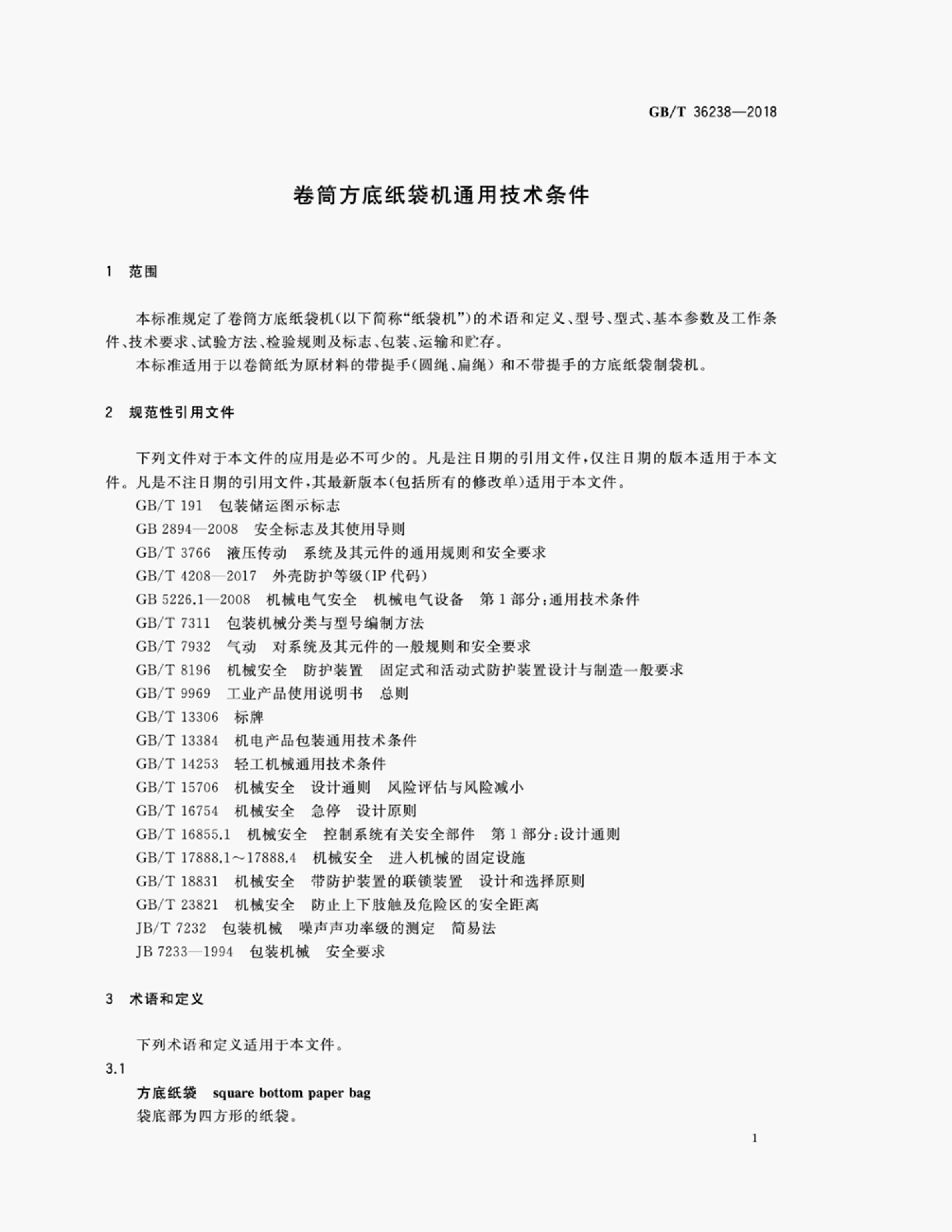 GB/T 36238—2018

卷筒方底纸袋机通用技术条件

1 范围

本标准规定了卷筒方底纸袋机(以下简称“纸袋机”)的术语和定义、型号、型式、基本参数及工作条件、技术要求、试验方法、检验规则及标志、包装、运输和贮存。

本标准适用于以卷筒纸为原材料的带提手(圆绳、扁绳)和不带提手的方底纸袋制袋机。

2 规范性引用文件

下列文件对于本文件的应用是必不可少的。凡是注日期的引用文件,仅注日期的版本适用于本文件。凡是不注日期的引用文件,其最新版本(包括所有的修改单)适用于本文件。

GB/T 191 包装储运图示标志
GB 2894—2008 安全标志及其使用导则
GB/T 3766 液压传动 系统及其元件的通用规则和安全要求
GB/T 4208—2017 外壳防护等级(IP代码)
GB 5226.1—2008 机械电气安全 机械电气设备 第1部分:通用技术条件
GB/T 7311 包装机械分类与型号编制方法
GB/T 7932 气动 对系统及其元件的一般规则和安全要求
GB/T 8196 机械安全 防护装置 固定式和活动式防护装置设计与制造一般要求
GB/T 9969 工业产品使用说明书 总则
GB/T 13306 标牌
GB/T 13384 机电产品包装通用技术条件
GB/T 14253 轻工机械通用技术条件
GB/T 15706 机械安全 设计通则 风险评估与风险减小
GB/T 16754 机械安全 急停 设计原则
GB/T 16855.1 机械安全 控制系统有关安全部件 第1部分:设计通则
GB/T 17888.1~17888.4 机械安全 进入机械的固定设施
GB/T 18831 机械安全 带防护装置的联锁装置 设计和选择原则
GB/T 23821 机械安全 防止上下肢触及危险区的安全距离
JB/T 7232 包装机械 噪声声功率级的测定 简易法
JB 7233—1994 包装机械 安全要求

3 术语和定义

下列术语和定义适用于本文件。

3.1

方底纸袋 square bottom paper bag

袋底部为四方形的纸袋。

1